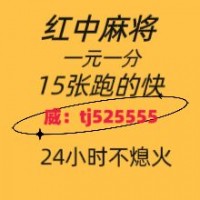 红中麻将
一元一分
15张跑的快
威：tj525555
24小时不熄火